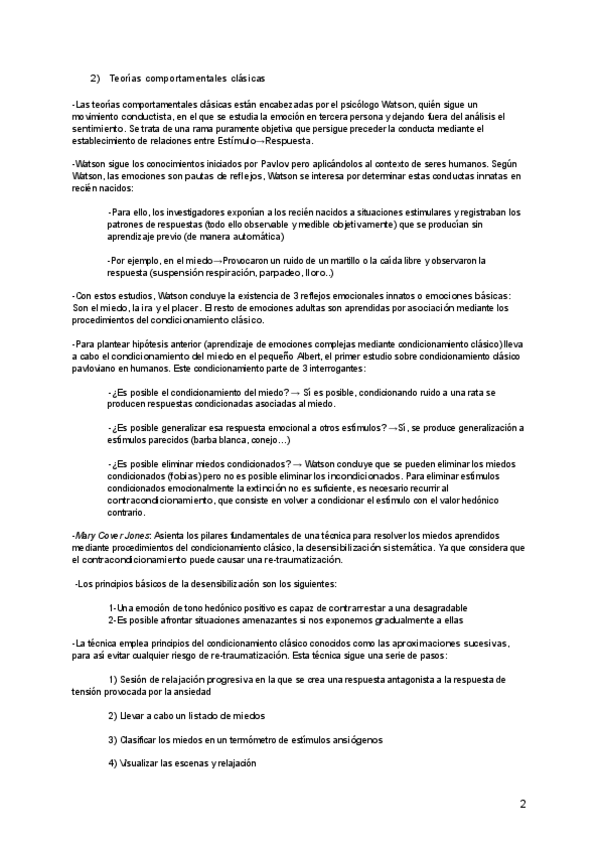 2) Teorías comportamentales clásicas

-Las teorías comportamentales clásicas están encabezadas por el psicólogo Watson, quién sigue un movimiento conductista, en el que se estudia la emoción en tercera persona y dejando fuera del análisis el sentimiento. Se trata de una rama puramente objetiva que persigue preceder la conducta mediante el establecimiento de relaciones entre Estímulo→Respuesta.

-Watson sigue los conocimientos iniciados por Pavlov pero aplicándolos al contexto de seres humanos. Según Watson, las emociones son pautas de reflejos, Watson se interesa por determinar estas conductas innatas en recién nacidos:

-Para ello, los investigadores exponían a los recién nacidos a situaciones estimulares y registraban los patrones de respuestas (todo ello observable y medible objetivamente) que se producían sin aprendizaje previo (de manera automática)

-Por ejemplo, en el miedo→Provocaron un ruido de un martillo o la caída libre y observaron la respuesta (suspensión respiración, parpadeo, lloro..)

-Con estos estudios, Watson concluye la existencia de 3 reflejos emocionales innatos o emociones básicas: Son el miedo, la ira y el placer. El resto de emociones adultas son aprendidas por asociación mediante los procedimientos del condicionamiento clásico.

-Para plantear hipótesis anterior (aprendizaje de emociones complejas mediante condicionamiento clásico) lleva a cabo el condicionamiento del miedo en el pequeño Albert, el primer estudio sobre condicionamiento clásico pavloviano en humanos. Este condicionamiento parte de 3 interrogantes:

-¿Es posible el condicionamiento del miedo?→ Sí es posible, condicionando ruido a una rata se producen respuestas condicionadas asociadas al miedo.

-¿Es posible generalizar esa respuesta emocional a otros estímulos?→Sí, se produce generalización a estímulos parecidos (barba blanca, conejo…)

-¿Es posible eliminar miedos condicionados?→ Watson concluye que se pueden eliminar los miedos condicionados (fobias) pero no es posible eliminar los incondicionados. Para eliminar estímulos condicionados emocionalmente la extinción no es suficiente, es necesario recurrir al contracondicionamiento, que consiste en volver a condicionar el estímulo con el valor hedónico contrario.

-Mary Cover Jones: Asienta los pilares fundamentales de una técnica para resolver los miedos aprendidos mediante procedimientos del condicionamiento clásico, la desensibilización sistemática. Ya que considera que el contracondicionamiento puede causar una re-traumatización.

-Los principios básicos de la desensibilización son los siguientes:

1-Una emoción de tono hedónico positivo es capaz de contrarrestar a una desagradable
2-Es posible afrontar situaciones amenazantes si nos exponemos gradualmente a ellas

-La técnica emplea principios del condicionamiento clásico conocidos como las aproximaciones sucesivas, para así evitar cualquier riesgo de re-traumatización. Esta técnica sigue una serie de pasos:

1) Sesión de relajación progresiva en la que se crea una respuesta antagonista a la respuesta de tensión provocada por la ansiedad

2) Llevar a cabo un listado de miedos

3) Clasificar los miedos en un termómetro de estímulos ansiógenos

4) Visualizar las escenas y relajación

2